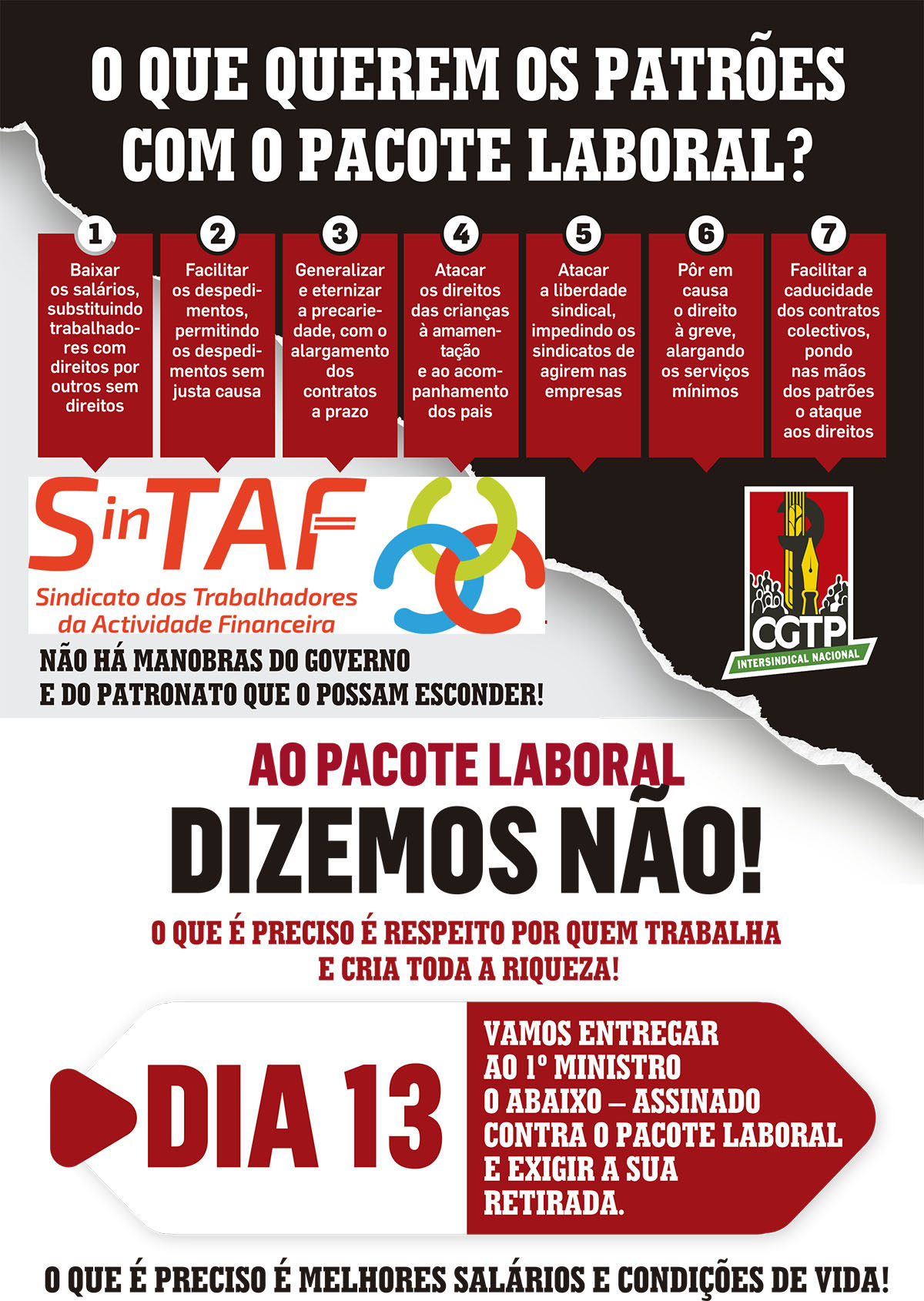 O QUE QUEREM OS PATRÕES COM O PACOTE LABORAL?

1
Baixar os salários, substituindo trabalhadores com direitos por outros sem direitos

2
Facilitar os despedimentos, permitindo os despedimentos sem justa causa

3
Generalizar e eternizar a precariedade, com o alargamento dos contratos a prazo

4
Atacar os direitos das crianças à amamentação e ao acompanhamento dos pais

5
Atacar a liberdade sindical, impedindo os sindicatos de agirem nas empresas

6
Pôr em causa o direito à greve, alargando os serviços mínimos

7
Facilitar a caducidade dos contratos colectivos, pondo nas mãos dos patrões o ataque aos direitos

SinTAF
Sindicato dos Trabalhadores da Actividade Financeira

CGTP
INTERSINDICAL NACIONAL

NÃO HÁ MANOBRAS DO GOVERNO E DO PATRONATO QUE O POSSAM ESCONDER!

AO PACOTE LABORAL
DIZEMOS NÃO!

O QUE É PRECISO É RESPEITO POR QUEM TRABALHA E CRIA TODA A RIQUEZA!

DIA 13

VAMOS ENTREGAR AO 1º MINISTRO O ABAIXO – ASSINADO CONTRA O PACOTE LABORAL E EXIGIR A SUA RETIRADA.

O QUE É PRECISO É MELHORES SALÁRIOS E CONDIÇÕES DE VIDA!